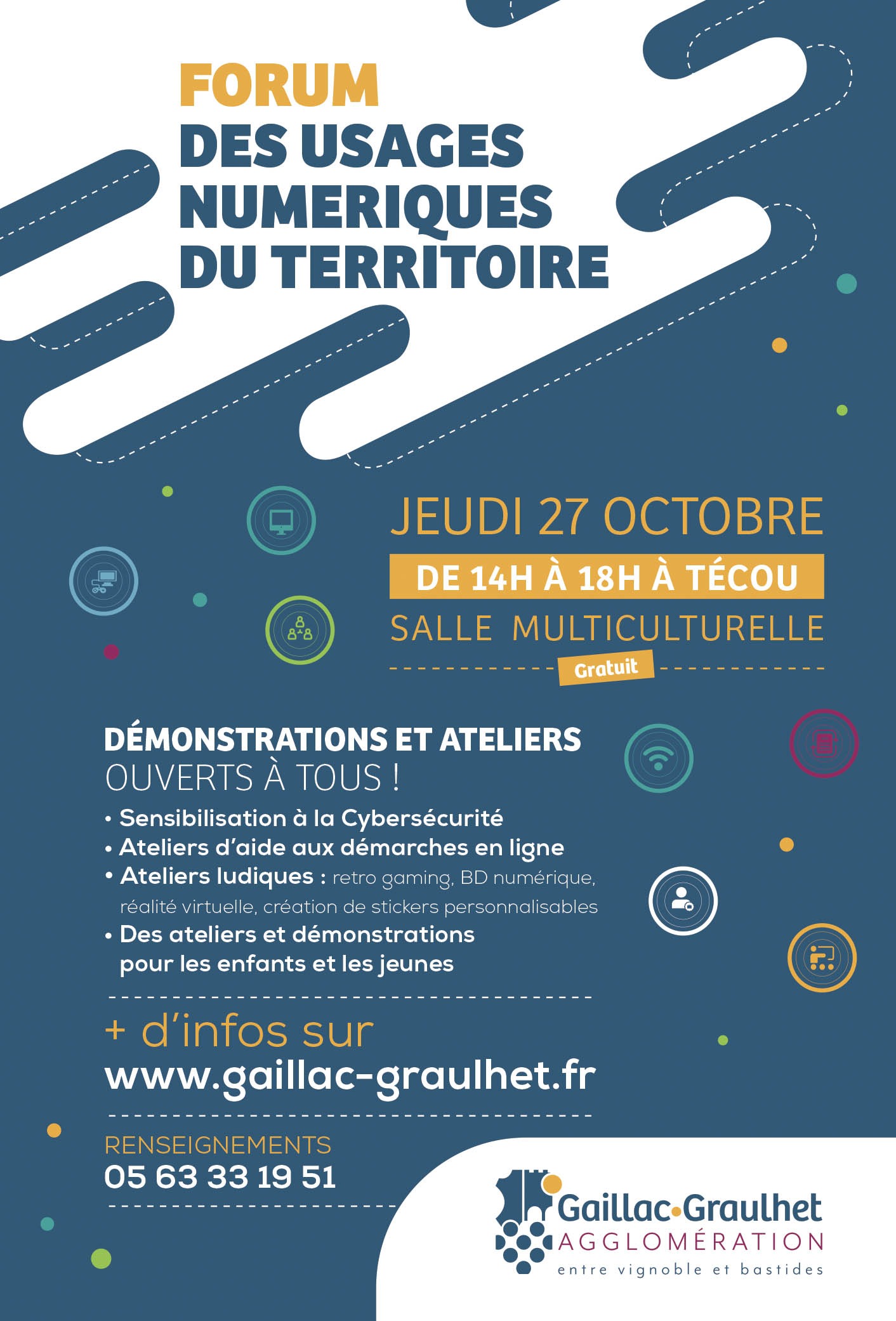 FORUM
DES USAGES NUMERIQUES DU TERRITOIRE

JEUDI 27 OCTOBRE
DE 14H À 18H À TÉCOU
SALLE MULTICULTURELLE
Gratuit

DÉMONSTRATIONS ET ATELIERS
OUVERTS À TOUS !
• Sensibilisation à la Cybersécurité
• Ateliers d'aide aux démarches en ligne
• Ateliers ludiques : retro gaming, BD numérique, réalité virtuelle, création de stickers personnalisables
• Des ateliers et démonstrations pour les enfants et les jeunes

+ d'infos sur
www.gaillac-graulhet.fr

RENSEIGNEMENTS
05 63 33 19 51

Gaillac•Graulhet
AGGLOMÉRATION
entre vignoble et bastides